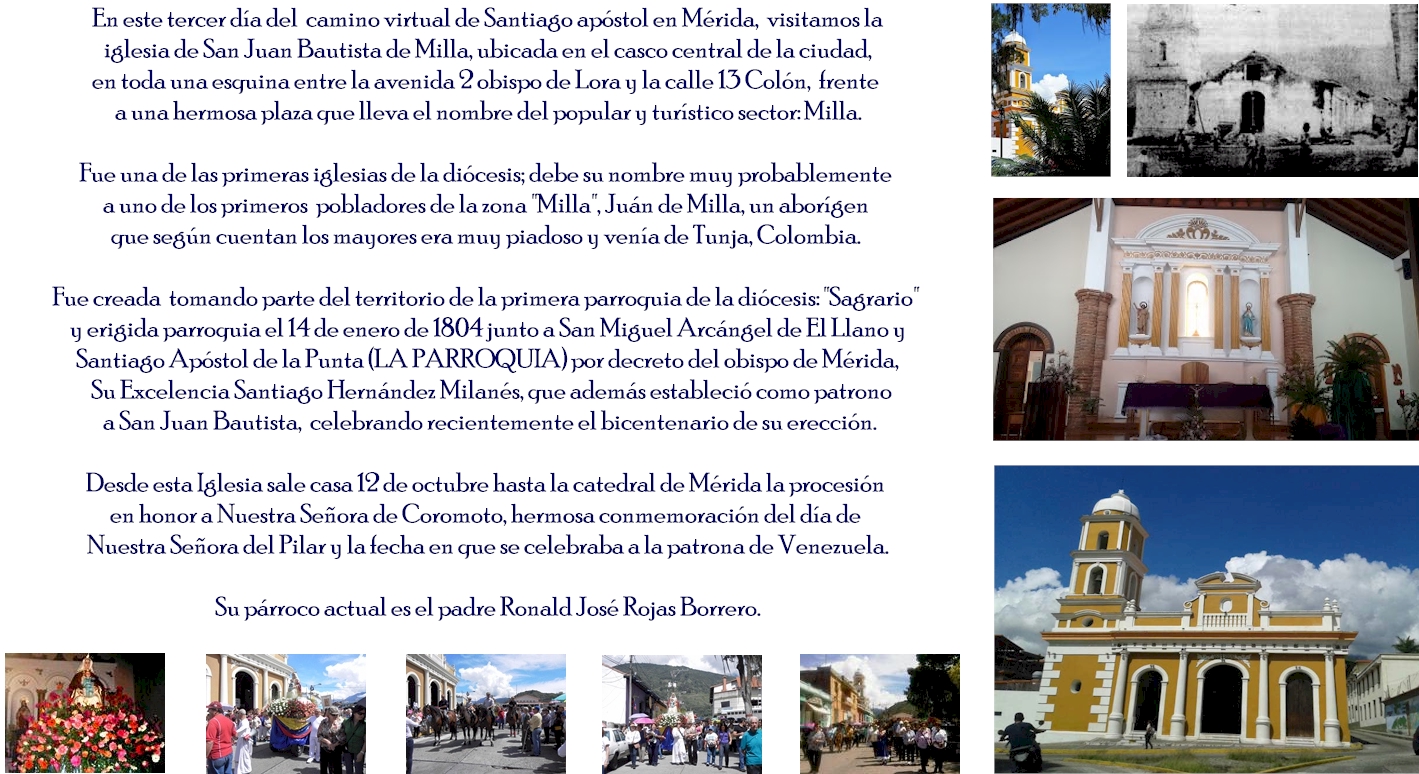 En este tercer día del camino virtual de Santiago apóstol en Mérida, visitamos la iglesia de San Juan Bautista de Milla, ubicada en el casco central de la ciudad, en toda una esquina entre la avenida 2 obispo de Lora y la calle 13 Colón, frente a una hermosa plaza que lleva el nombre del popular y turístico sector: Milla.

Fue una de las primeras iglesias de la diócesis; debe su nombre muy probablemente a uno de los primeros pobladores de la zona "Milla", Juán de Milla, un aborígen que según cuentan los mayores era muy piadoso y venía de Tunja, Colombia.

Fue creada tomando parte del territorio de la primera parroquia de la diócesis: "Sagrario" y erigida parroquia el 14 de enero de 1804 junto a San Miguel Arcángel de El Llano y Santiago Apóstol de la Punta (LA PARROQUIA) por decreto del obispo de Mérida, Su Excelencia Santiago Hernández Milanés, que además estableció como patrono a San Juan Bautista, celebrando recientemente el bicentenario de su erección.

Desde esta Iglesia sale casa 12 de octubre hasta la catedral de Mérida la procesión en honor a Nuestra Señora de Coromoto, hermosa conmemoración del día de Nuestra Señora del Pilar y la fecha en que se celebraba a la patrona de Venezuela.

Su párroco actual es el padre Ronald José Rojas Borrero.